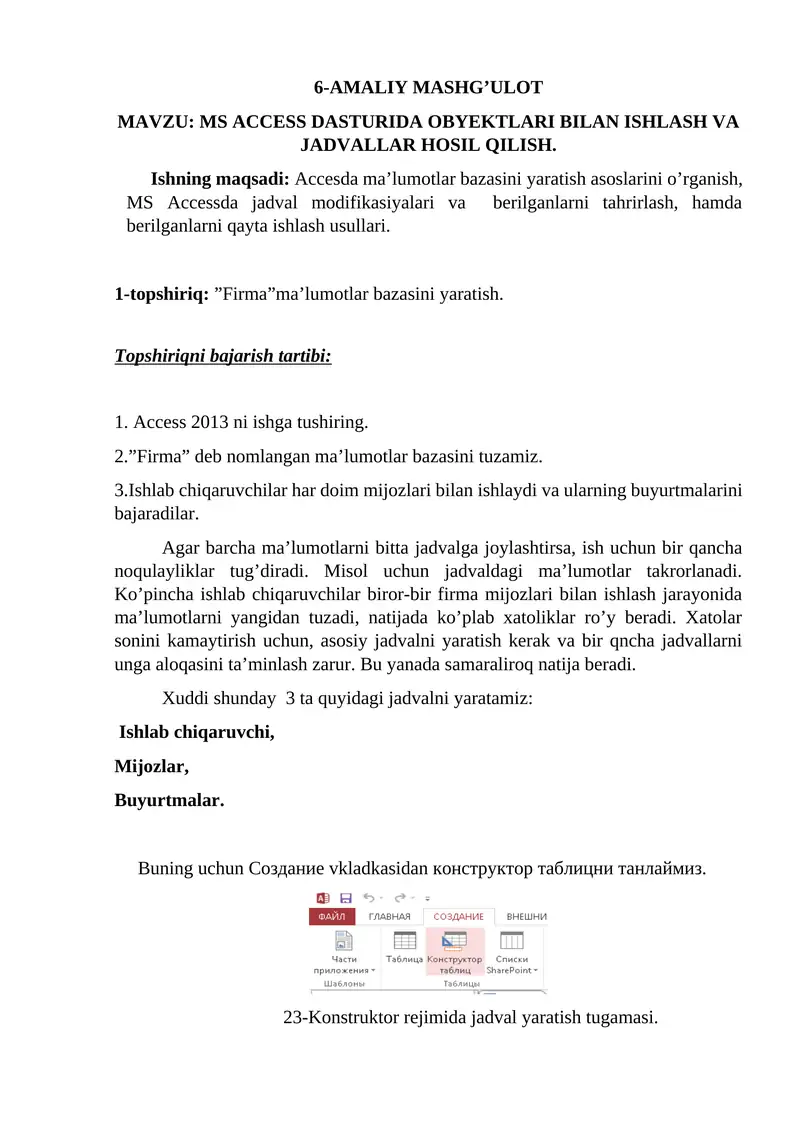 6-AMALIY MASHG’ULOT

MAVZU: MS ACCESS DASTURIDA OBYEKTLARI BILAN ISHLASH VA JADVALLAR HOSIL QILISH.

Ishning maqsadi: Accesda ma’lumotlar bazasini yaratish asoslarini o’rganish, MS Accessda jadval modifikasiyalari va berilganlarni tahrirlash, hamda berilganlarni qayta ishlash usullari.

1-topshiriq: ”Firma”ma’lumotlar bazasini yaratish.

Topshiriqni bajarish tartibi:

1. Access 2013 ni ishga tushiring.

2.”Firma” deb nomlangan ma’lumotlar bazasini tuzamiz.

3.Ishlab chiqaruvchilar har doim mijozlari bilan ishlaydi va ularning buyurtmalarini bajaradilar.

Agar barcha ma’lumotlarni bitta jadvalga joylashtirsa, ish uchun bir qancha noqulayliklar tug’diradi. Misol uchun jadvaldagi ma’lumotlar takrorlanadi. Ko’pincha ishlab chiqaruvchilar biror-bir firma mijozlari bilan ishlash jarayonida ma’lumotlarni yangidan tuzadi, natijada ko’plab xatoliklar ro’y beradi. Xatolar sonini kamaytirish uchun, asosiy jadvalni yaratish kerak va bir qncha jadvallarni unga aloqasini ta’minlash zarur. Bu yanada samaraliroq natija beradi.

Xuddi shunday 3 ta quyidagi jadvalni yaratamiz:

Ishlab chiqaruvchi,

Mijozlar,

Buyurtmalar.

Buning uchun Создание vkladkasidan конструктор таблицни танлаймиз.

ФАЙЛ ГЛАВНАЯ СОЗДАНИЕ ВНЕШНИ
Части приложения Таблица Конструктор таблиц Списки SharePoint
Шаблоны Таблицы

23-Konstruktor rejimida jadval yaratish tugamasi.